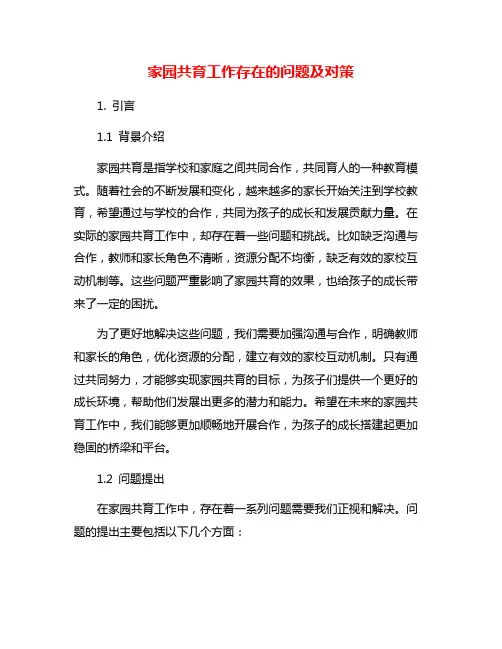 家园共育工作存在的问题及对策

1. 引言

1.1 背景介绍

家园共育是指学校和家庭之间共同合作，共同育人的一种教育模式。随着社会的不断发展和变化，越来越多的家长开始关注到学校教育，希望通过与学校的合作，共同为孩子的成长和发展贡献力量。在实际的家园共育工作中，却存在着一些问题和挑战。比如缺乏沟通与合作，教师和家长角色不清晰，资源分配不均衡，缺乏有效的家校互动机制等。这些问题严重影响了家园共育的效果，也给孩子的成长带来了一定的困扰。

为了更好地解决这些问题，我们需要加强沟通与合作，明确教师和家长的角色，优化资源的分配，建立有效的家校互动机制。只有通过共同努力，才能够实现家园共育的目标，为孩子们提供一个更好的成长环境，帮助他们发展出更多的潜力和能力。希望在未来的家园共育工作中，我们能够更加顺畅地开展合作，为孩子的成长搭建起更加稳固的桥梁和平台。

1.2 问题提出

在家园共育工作中，存在着一系列问题需要我们正视和解决。问题的提出主要包括以下几个方面：